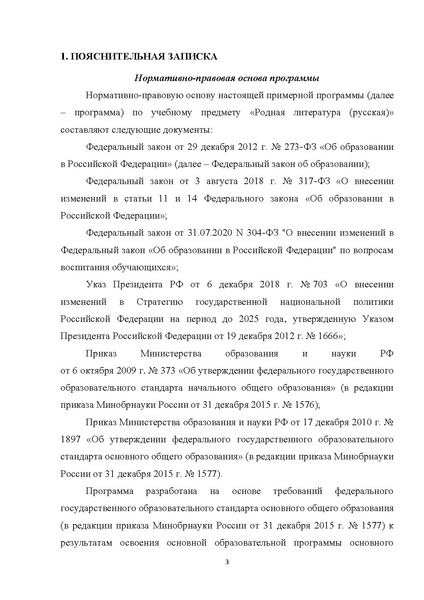 1. ПОЯСНИТЕЛЬНАЯ ЗАПИСКА

Нормативно-правовая основа программы

Нормативно-правовую основу настоящей примерной программы (далее – программа) по учебному предмету «Родная литература (русская)» составляют следующие документы:

Федеральный закон от 29 декабря 2012 г. № 273-ФЗ «Об образовании в Российской Федерации» (далее – Федеральный закон об образовании);

Федеральный закон от 3 августа 2018 г. № 317-ФЗ «О внесении изменений в статьи 11 и 14 Федерального закона «Об образовании в Российской Федерации»;

Федеральный закон от 31.07.2020 N 304-ФЗ "О внесении изменений в Федеральный закон «Об образовании в Российской Федерации" по вопросам воспитания обучающихся»;

Указ Президента РФ от 6 декабря 2018 г. № 703 «О внесении изменений в Стратегию государственной национальной политики Российской Федерации на период до 2025 года, утвержденную Указом Президента Российской Федерации от 19 декабря 2012 г. № 1666»;

Приказ Министерства образования и науки РФ от 6 октября 2009 г. № 373 «Об утверждении федерального государственного образовательного стандарта начального общего образования» (в редакции приказа Минобрнауки России от 31 декабря 2015 г. № 1576);

Приказ Министерства образования и науки РФ от 17 декабря 2010 г. № 1897 «Об утверждении федерального государственного образовательного стандарта основного общего образования» (в редакции приказа Минобрнауки России от 31 декабря 2015 г. № 1577).

Программа разработана на основе требований федерального государственного образовательного стандарта основного общего образования (в редакции приказа Минобрнауки России от 31 декабря 2015 г. № 1577) к результатам освоения основной образовательной программы основного

3